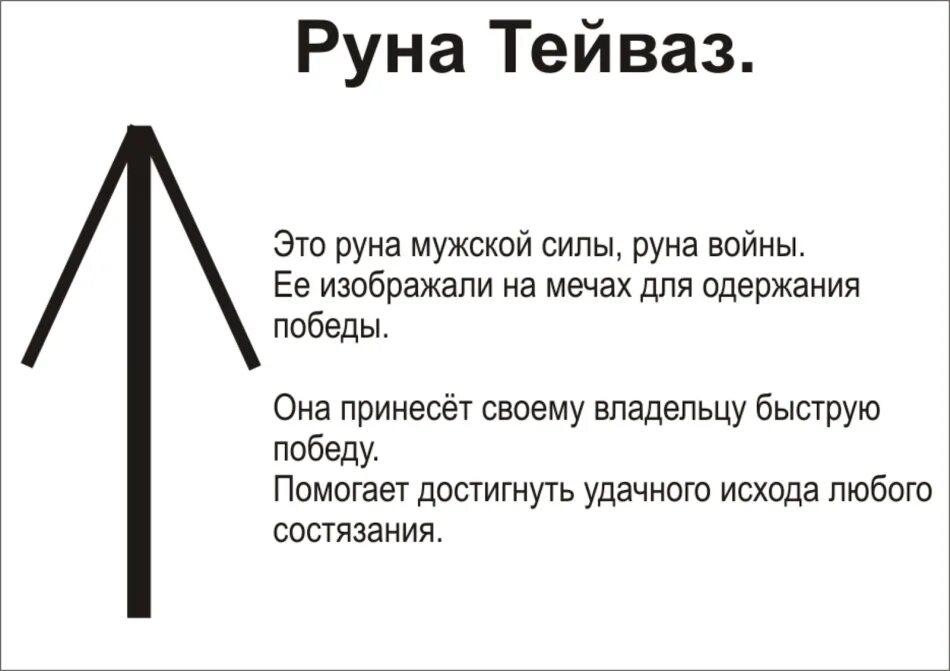 Руна Тейваз.

Это руна мужской силы, руна войны. Ее изображали на мечах для одержания победы.

Она принесёт своему владельцу быструю победу.
Помогает достигнуть удачного исхода любого состязания.